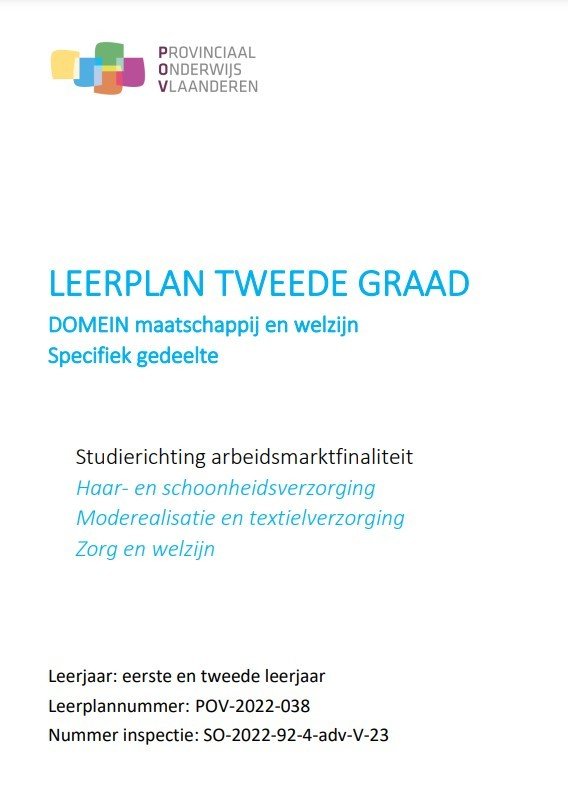 PROVINCIAAL
ONDERWIJS
VLAANDEREN

LEERPLAN TWEEDE GRAAD
DOMEIN maatschappij en welzijn
Specifiek gedeelte

Studierichting arbeidsmarktfinaliteit
Haar- en schoonheidsverzorging
Moderealisatie en textielverzorging
Zorg en welzijn

Leerjaar: eerste en tweede leerjaar
Leerplannummer: POV-2022-038
Nummer inspectie: SO-2022-92-4-adv-V-23